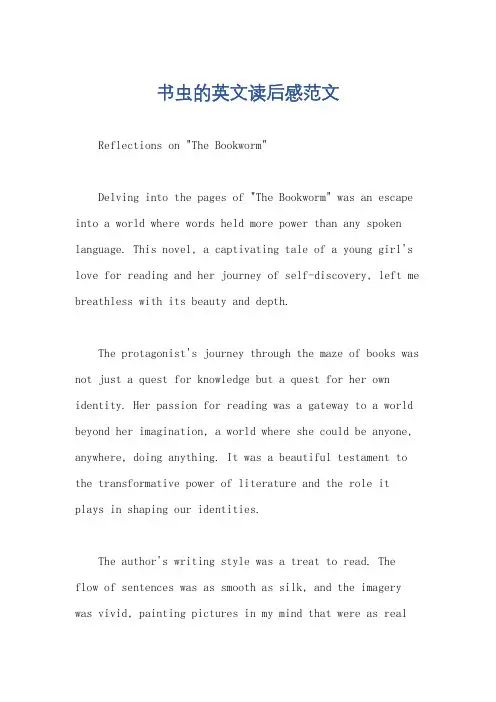 书虫的英文读后感范文

Reflections on "The Bookworm"

Delving into the pages of "The Bookworm" was an escape into a world where words held more power than any spoken language. This novel, a captivating tale of a young girl's love for reading and her journey of self-discovery, left me breathless with its beauty and depth.

The protagonist's journey through the maze of books was not just a quest for knowledge but a quest for her own identity. Her passion for reading was a gateway to a world beyond her imagination, a world where she could be anyone, anywhere, doing anything. It was a beautiful testament to the transformative power of literature and the role it plays in shaping our identities.

The author's writing style was a treat to read. The flow of sentences was as smooth as silk, and the imagery was vivid, painting pictures in my mind that were as real